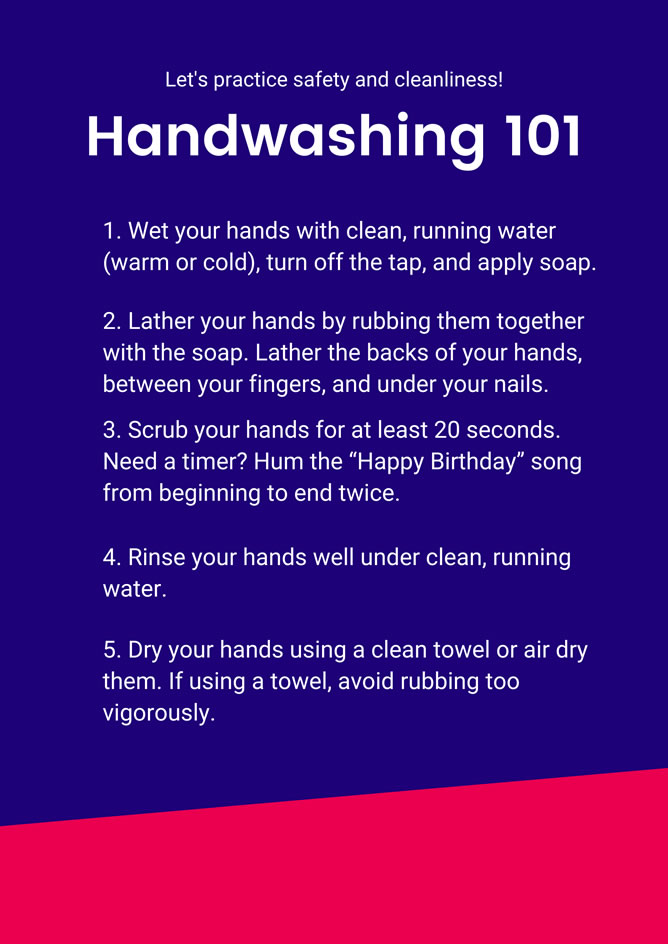 Let's practice safety and cleanliness!

Handwashing 101

1. Wet your hands with clean, running water (warm or cold), turn off the tap, and apply soap.

2. Lather your hands by rubbing them together with the soap. Lather the backs of your hands, between your fingers, and under your nails.

3. Scrub your hands for at least 20 seconds. Need a timer? Hum the “Happy Birthday” song from beginning to end twice.

4. Rinse your hands well under clean, running water.

5. Dry your hands using a clean towel or air dry them. If using a towel, avoid rubbing too vigorously.